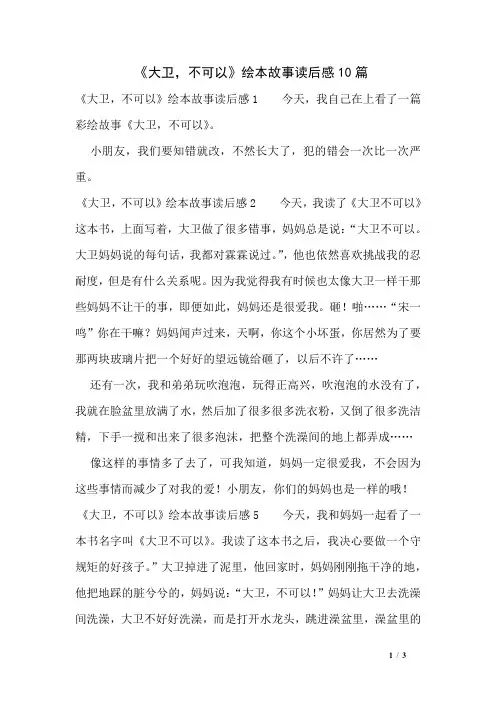 《大卫，不可以》绘本故事读后感10篇

《大卫，不可以》绘本故事读后感1　　今天，我自己在上看了一篇彩绘故事《大卫，不可以》。

小朋友，我们要知错就改，不然长大了，犯的错会一次比一次严重。

《大卫，不可以》绘本故事读后感2　　今天，我读了《大卫不可以》这本书，上面写着，大卫做了很多错事，妈妈总是说：“大卫不可以。大卫妈妈说的每句话，我都对霖霖说过。”，他也依然喜欢挑战我的忍耐度，但是有什么关系呢。因为我觉得我有时候也太像大卫一样干那些妈妈不让干的事，即便如此，妈妈还是很爱我。砸！啪……“宋一鸣”你在干嘛？妈妈闻声过来，天啊，你这个小坏蛋，你居然为了要那两块玻璃片把一个好好的望远镜给砸了，以后不许了……

还有一次，我和弟弟玩吹泡泡，玩得正高兴，吹泡泡的水没有了，我就在脸盆里放满了水，然后加了很多很多洗衣粉，又倒了很多洗洁精，下手一搅和出来了很多泡沫，把整个洗澡间的地上都弄成……

像这样的事情多了去了，可我知道，妈妈一定很爱我，不会因为这些事情而减少了对我的爱！小朋友，你们的妈妈也是一样的哦！

《大卫，不可以》绘本故事读后感5　　今天，我和妈妈一起看了一本书名字叫《大卫不可以》。我读了这本书之后，我决心要做一个守规矩的好孩子。”大卫掉进了泥里，他回家时，妈妈刚刚拖干净的地，他把地踩的脏兮兮的，妈妈说：“大卫，不可以！”妈妈让大卫去洗澡间洗澡，大卫不好好洗澡，而是打开水龙头，跳进澡盆里，澡盆里的

1 / 3